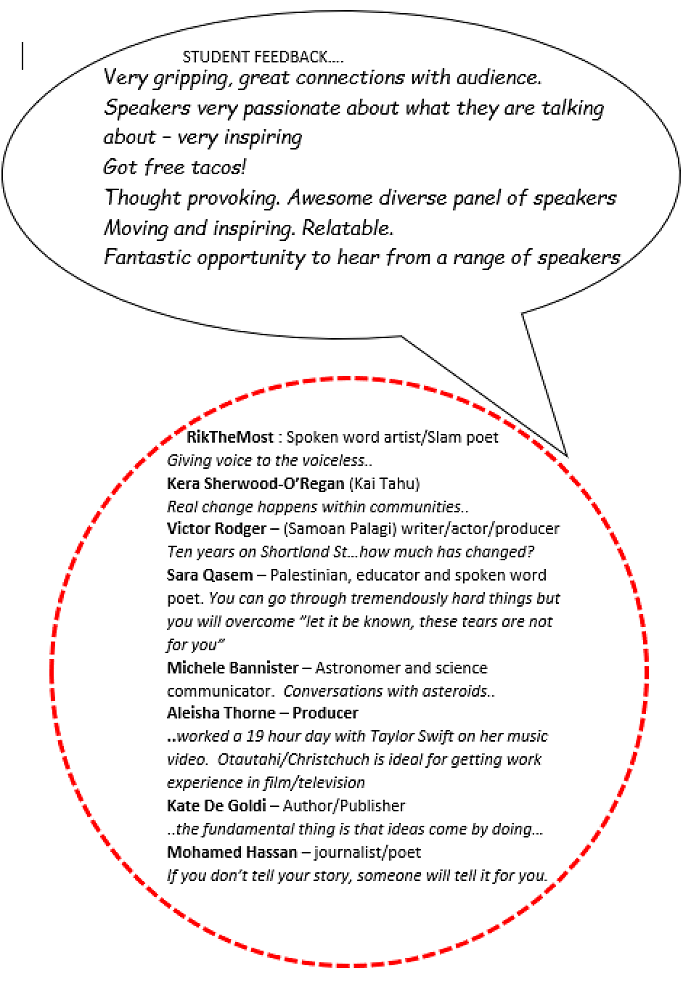 STUDENT FEEDBACK….

Very gripping, great connections with audience.
Speakers very passionate about what they are talking about – very inspiring
Got free tacos!
Thought provoking. Awesome diverse panel of speakers
Moving and inspiring. Relatable.
Fantastic opportunity to hear from a range of speakers

RikTheMost : Spoken word artist/Slam poet
Giving voice to the voiceless..
Kera Sherwood-O'Regan (Kai Tahu)
Real change happens within communities..
Victor Rodger – (Samoan Palagi) writer/actor/producer
Ten years on Shortland St…how much has changed?
Sara Qasem – Palestinian, educator and spoken word poet. You can go through tremendously hard things but you will overcome "let it be known, these tears are not for you"
Michele Bannister – Astronomer and science communicator. Conversations with asteroids..
Aleisha Thorne – Producer
..worked a 19 hour day with Taylor Swift on her music video. Otautahi/Christchuch is ideal for getting work experience in film/television
Kate De Goldi – Author/Publisher
..the fundamental thing is that ideas come by doing…
Mohamed Hassan – journalist/poet
If you don't tell your story, someone will tell it for you.